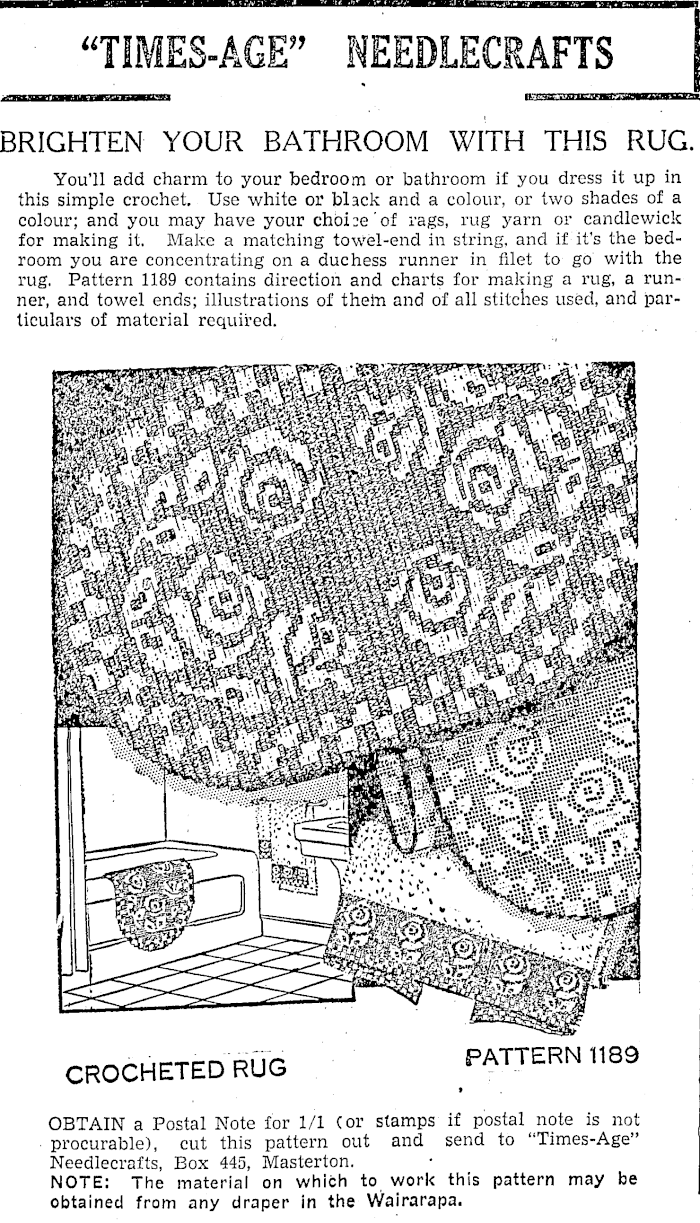 "TIMES-AGE" NEEDLECRAFTS

BRIGHTEN YOUR BATHROOM WITH THIS RUG.

You'll add charm to your bedroom or bathroom if you dress it up in this simple crochet. Use white or black and a colour, or two shades of a colour; and you may have your choice of rags, rug yarn or candlewick for making it. Make a matching towel-end in string, and if it's the bedroom you are concentrating on a duchess runner in filet to go with the rug. Pattern 1189 contains direction and charts for making a rug, a runner, and towel ends; illustrations of them and of all stitches used, and particulars of material required.

CROCHETED RUG

PATTERN 1189

OBTAIN a Postal Note for 1/1 (or stamps if postal note is not procurable), cut this pattern out and send to "Times-Age" Needlecrafts, Box 445, Masterton.
NOTE: The material on which to work this pattern may be obtained from any draper in the Wairarapa.